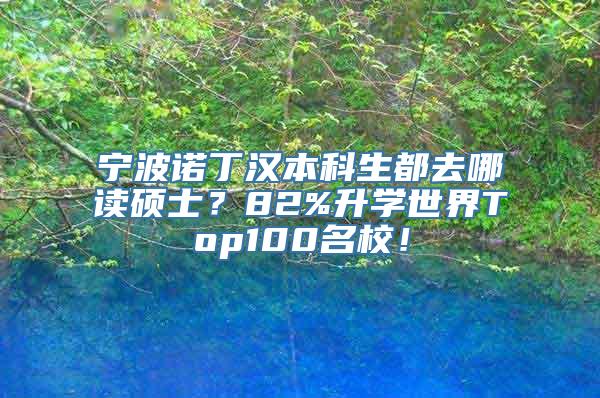 宁波诺丁汉本科生都去哪读硕士？82%升学世界Top100名校！